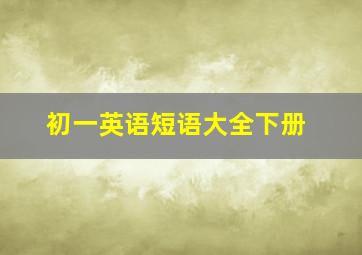 初一英语短语大全下册